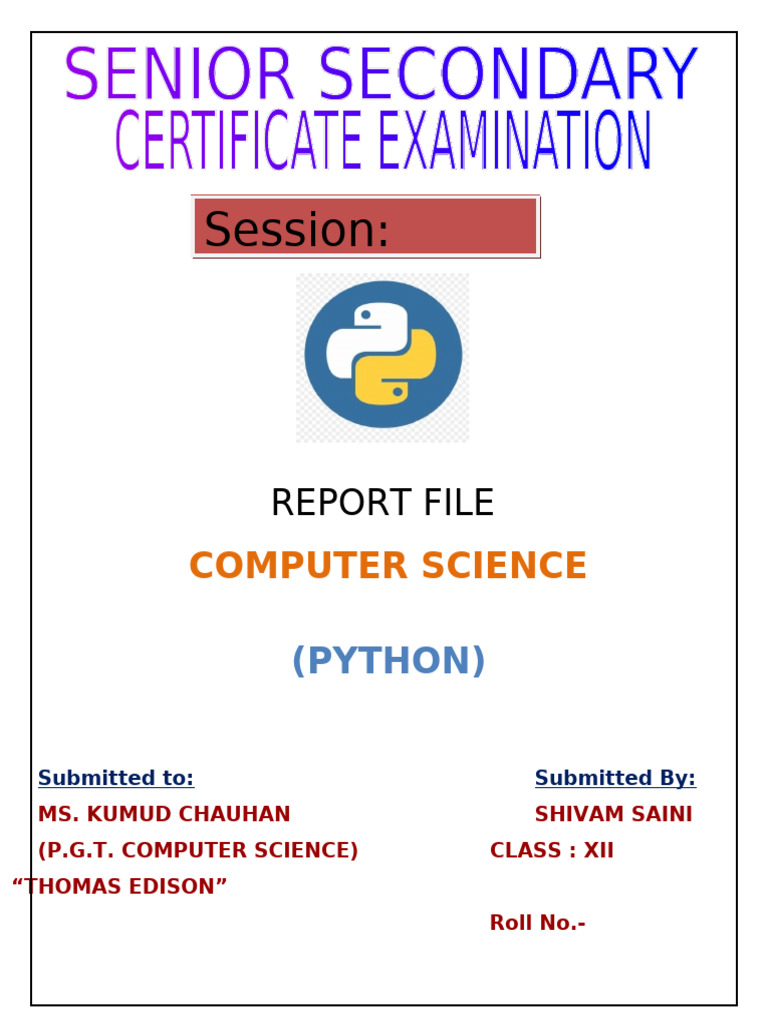 SENIOR SECONDARY
CERTIFICATE EXAMINATION

Session:

REPORT FILE

COMPUTER SCIENCE

(PYTHON)

Submitted to:
MS. KUMUD CHAUHAN
(P.G.T. COMPUTER SCIENCE)
"THOMAS EDISON"

Submitted By:
SHIVAM SAINI
CLASS : XII

Roll No.-